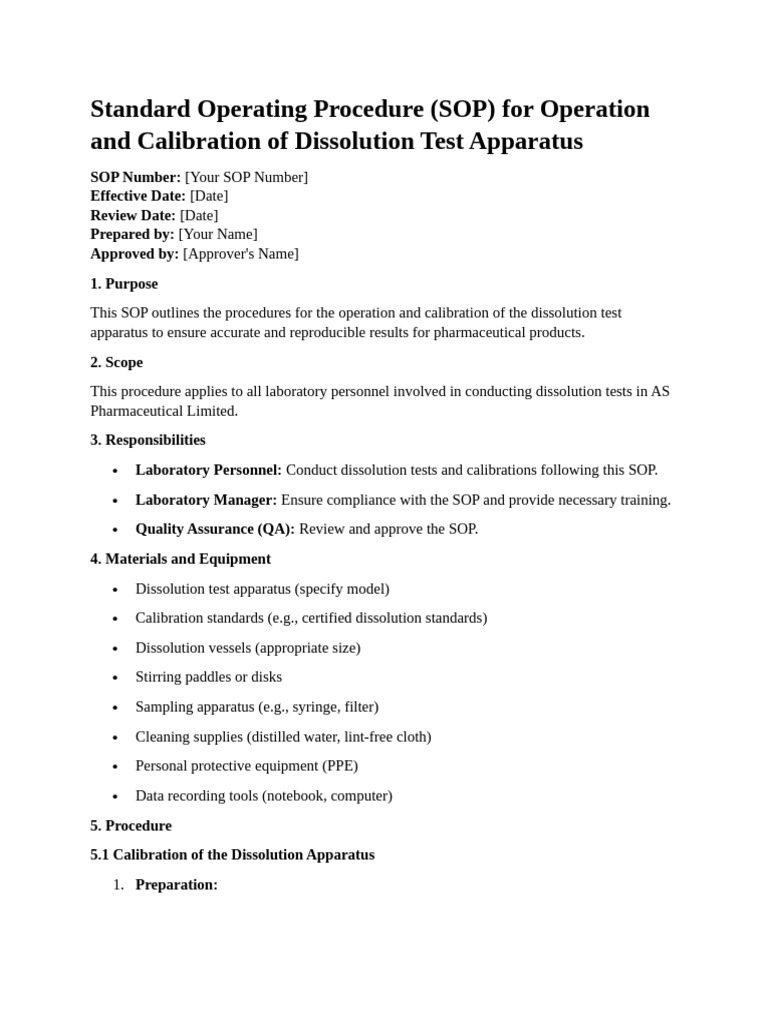 Standard Operating Procedure (SOP) for Operation and Calibration of Dissolution Test Apparatus

SOP Number: [Your SOP Number]
Effective Date: [Date]
Review Date: [Date]
Prepared by: [Your Name]
Approved by: [Approver's Name]

1. Purpose

This SOP outlines the procedures for the operation and calibration of the dissolution test apparatus to ensure accurate and reproducible results for pharmaceutical products.

2. Scope

This procedure applies to all laboratory personnel involved in conducting dissolution tests in AS Pharmaceutical Limited.

3. Responsibilities

• Laboratory Personnel: Conduct dissolution tests and calibrations following this SOP.
• Laboratory Manager: Ensure compliance with the SOP and provide necessary training.
• Quality Assurance (QA): Review and approve the SOP.

4. Materials and Equipment

• Dissolution test apparatus (specify model)
• Calibration standards (e.g., certified dissolution standards)
• Dissolution vessels (appropriate size)
• Stirring paddles or disks
• Sampling apparatus (e.g., syringe, filter)
• Cleaning supplies (distilled water, lint-free cloth)
• Personal protective equipment (PPE)
• Data recording tools (notebook, computer)

5. Procedure

5.1 Calibration of the Dissolution Apparatus

1. Preparation: